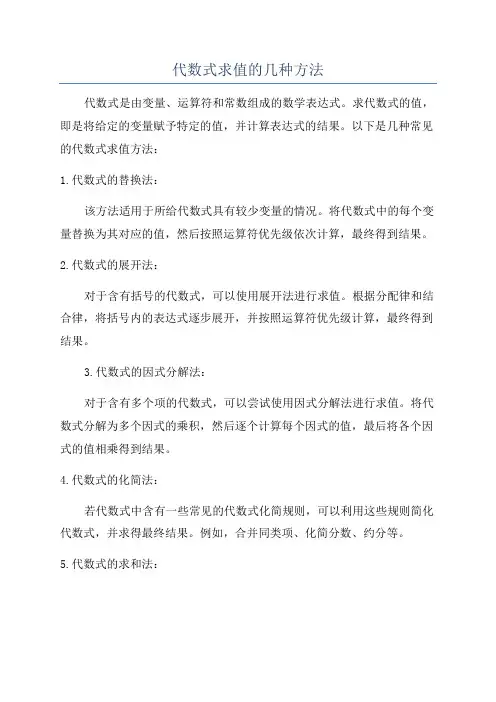 代数式求值的几种方法

代数式是由变量、运算符和常数组成的数学表达式。求代数式的值，即是将给定的变量赋予特定的值，并计算表达式的结果。以下是几种常见的代数式求值方法：

1.代数式的替换法：

该方法适用于所给代数式具有较少变量的情况。将代数式中的每个变量替换为其对应的值，然后按照运算符优先级依次计算，最终得到结果。

2.代数式的展开法：

对于含有括号的代数式，可以使用展开法进行求值。根据分配律和结合律，将括号内的表达式逐步展开，并按照运算符优先级计算，最终得到结果。

3.代数式的因式分解法：

对于含有多个项的代数式，可以尝试使用因式分解法进行求值。将代数式分解为多个因式的乘积，然后逐个计算每个因式的值，最后将各个因式的值相乘得到结果。

4.代数式的化简法：

若代数式中含有一些常见的代数式化简规则，可以利用这些规则简化代数式，并求得最终结果。例如，合并同类项、化简分数、约分等。

5.代数式的求和法：